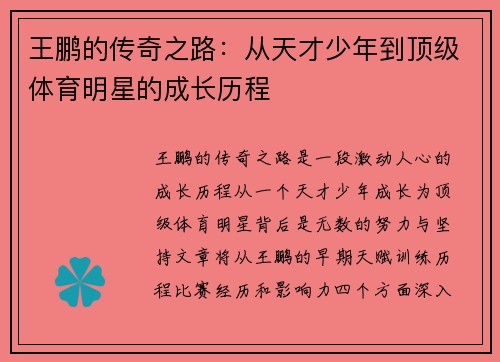 王鹏的传奇之路：从天才少年到顶级体育明星的成长历程

王鹏的传奇之路是一段激动人心的成长历程从一个天才少年成长为顶级体育明星背后是无数的努力与坚持文章将从王鹏的早期天赋训练历程比赛经历和影响力四个方面深入